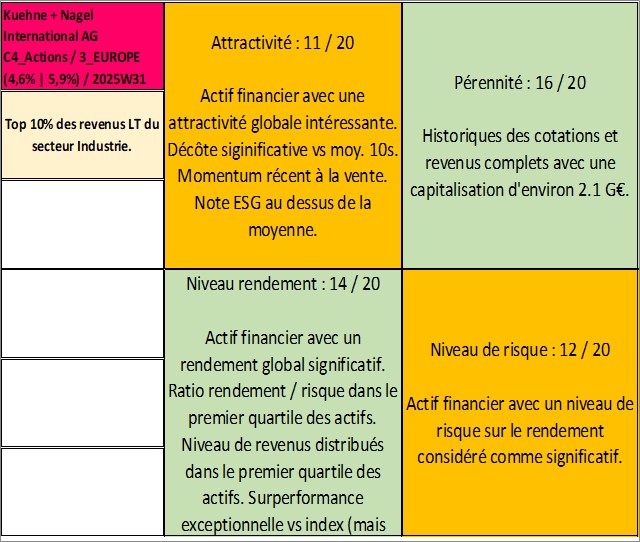 Kuehne + Nagel International AG C4_Actions / 3_EUROPE (4,6% | 5,9%) / 2025W31

Top 10% des revenus LT du secteur Industrie.

Attractivité : 11 / 20

Actif financier avec une attractivité globale intéressante. Décôte siginificative vs moy. 10s. Momentum récent à la vente. Note ESG au dessus de la moyenne.

Pérennité : 16 / 20

Historiques des cotations et revenus complets avec une capitalisation d'environ 2.1 G€.

Niveau rendement : 14 / 20

Actif financier avec un rendement global significatif. Ratio rendement / risque dans le premier quartile des actifs. Niveau de revenus distribués dans le premier quartile des actifs. Surperformance exceptionnelle vs index (mais

Niveau de risque : 12 / 20

Actif financier avec un niveau de risque sur le rendement considéré comme significatif.